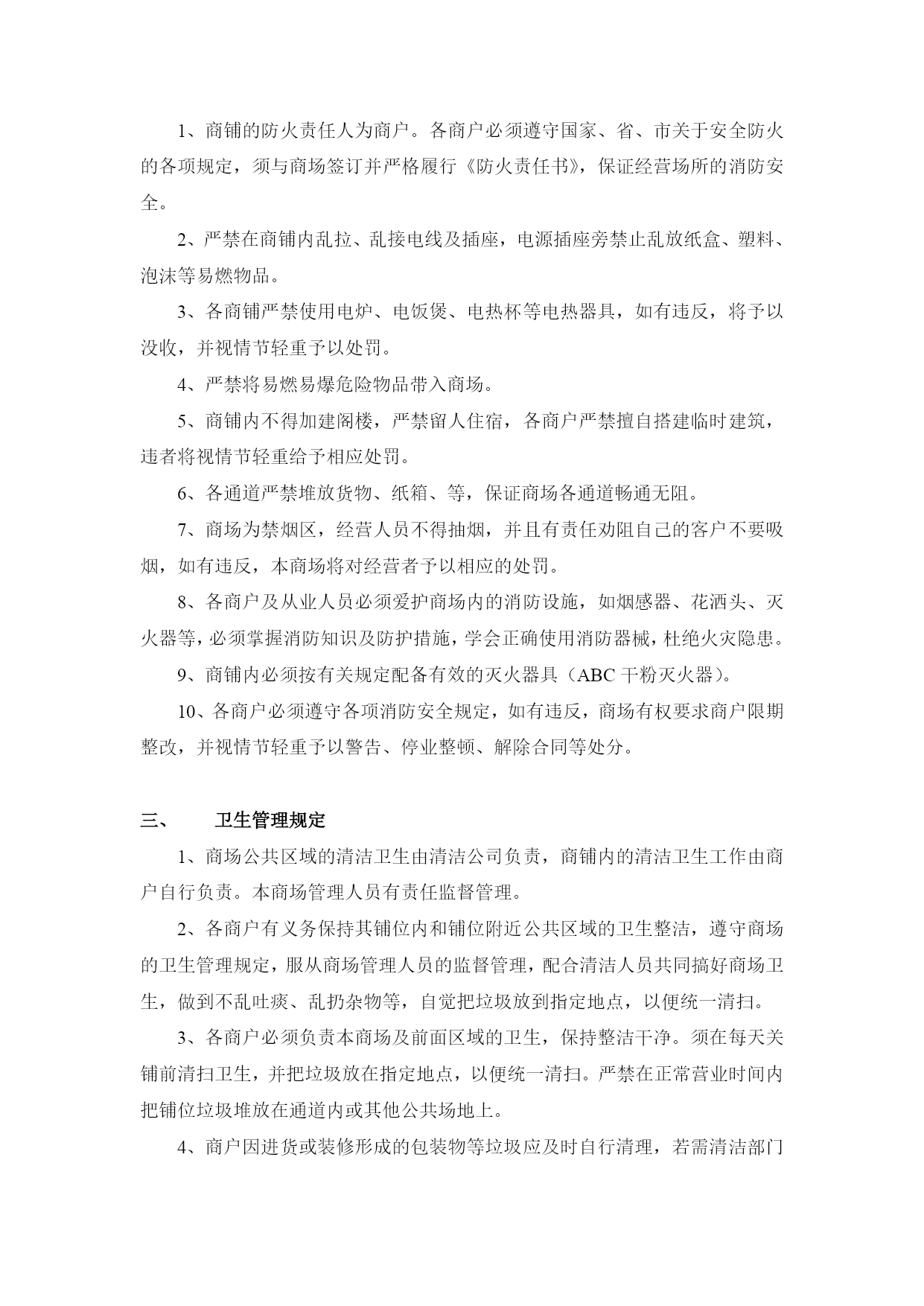 1、商铺的防火责任人为商户。各商户必须遵守国家、省、市关于安全防火的各项规定，须与商场签订并严格履行《防火责任书》，保证经营场所的消防安全。

2、严禁在商铺内乱拉、乱接电线及插座，电源插座旁禁止乱放纸盒、塑料、泡沫等易燃物品。

3、各商铺严禁使用电炉、电饭煲、电热杯等电热器具，如有违反，将予以没收，并视情节轻重予以处罚。

4、严禁将易燃易爆危险物品带入商场。

5、商铺内不得加建阁楼，严禁留人住宿，各商户严禁擅自搭建临时建筑，违者将视情节轻重给予相应处罚。

6、各通道严禁堆放货物、纸箱、等，保证商场各通道畅通无阻。

7、商场为禁烟区，经营人员不得抽烟，并且有责任劝阻自己的客户不要吸烟，如有违反，本商场将对经营者予以相应的处罚。

8、各商户及从业人员必须爱护商场内的消防设施，如烟感器、花洒头、灭火器等，必须掌握消防知识及防护措施，学会正确使用消防器械，杜绝火灾隐患。

9、商铺内必须按有关规定配备有效的灭火器具（ABC 干粉灭火器）。

10、各商户必须遵守各项消防安全规定，如有违反，商场有权要求商户限期整改，并视情节轻重予以警告、停业整顿、解除合同等处分。

三、　卫生管理规定

1、商场公共区域的清洁卫生由清洁公司负责，商铺内的清洁卫生工作由商户自行负责。本商场管理人员有责任监督管理。

2、各商户有义务保持其铺位内和铺位附近公共区域的卫生整洁，遵守商场的卫生管理规定，服从商场管理人员的监督管理，配合清洁人员共同搞好商场卫生，做到不乱吐痰、乱扔杂物等，自觉把垃圾放到指定地点，以便统一清扫。

3、各商户必须负责本商场及前面区域的卫生，保持整洁干净。须在每天关铺前清扫卫生，并把垃圾放在指定地点，以便统一清扫。严禁在正常营业时间内把铺位垃圾堆放在通道内或其他公共场地上。

4、商户因进货或装修形成的包装物等垃圾应及时自行清理，若需清洁部门